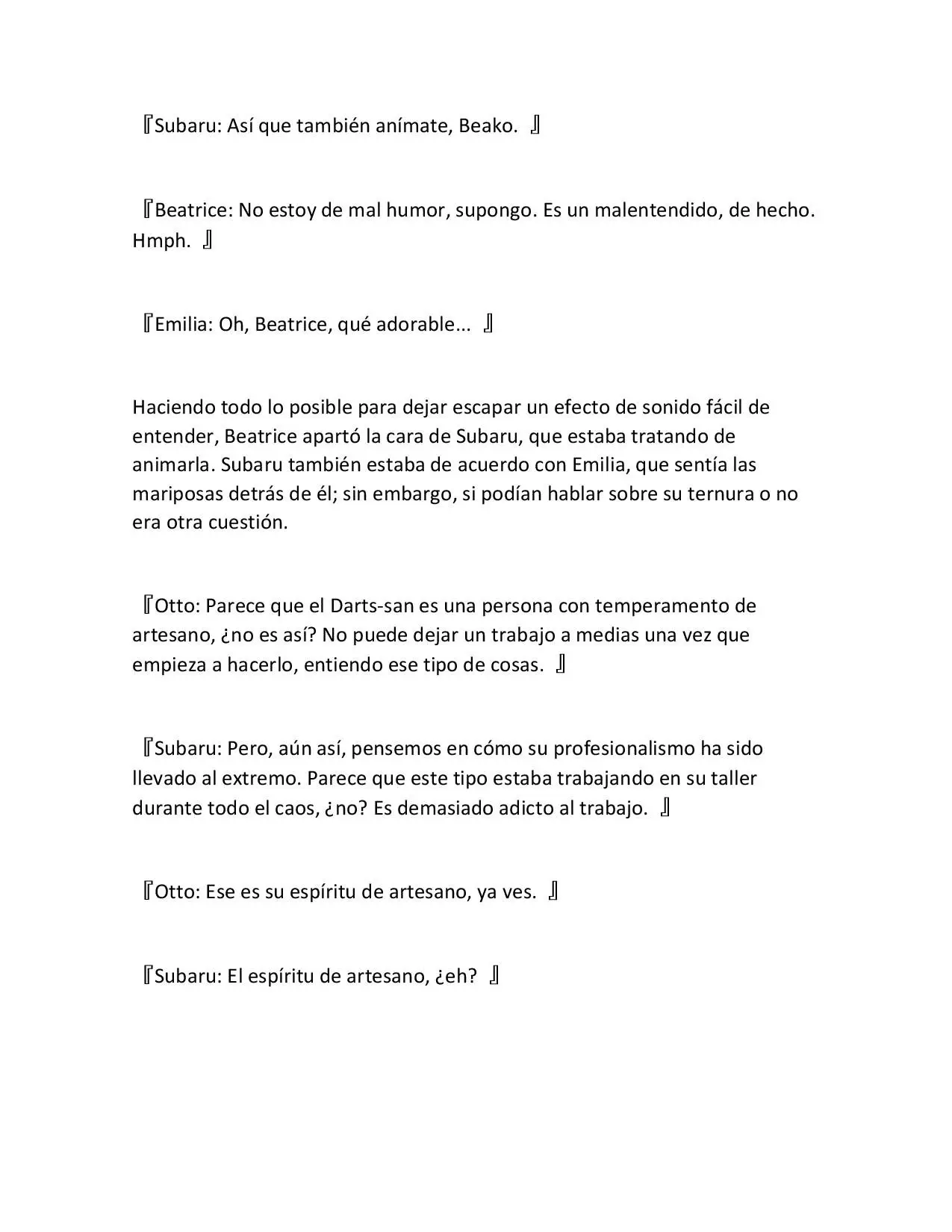 『Subaru: Así que también anímate, Beako. 』

『Beatrice: No estoy de mal humor, supongo. Es un malentendido, de hecho. Hmph. 』

『Emilia: Oh, Beatrice, qué adorable... 』

Haciendo todo lo posible para dejar escapar un efecto de sonido fácil de entender, Beatrice apartó la cara de Subaru, que estaba tratando de animarla. Subaru también estaba de acuerdo con Emilia, que sentía las mariposas detrás de él; sin embargo, si podían hablar sobre su ternura o no era otra cuestión.

『Otto: Parece que el Darts-san es una persona con temperamento de artesano, ¿no es así? No puede dejar un trabajo a medias una vez que empieza a hacerlo, entiendo ese tipo de cosas. 』

『Subaru: Pero, aún así, pensemos en cómo su profesionalismo ha sido llevado al extremo. Parece que este tipo estaba trabajando en su taller durante todo el caos, ¿no? Es demasiado adicto al trabajo. 』

『Otto: Ese es su espíritu de artesano, ya ves. 』

『Subaru: El espíritu de artesano, ¿eh? 』